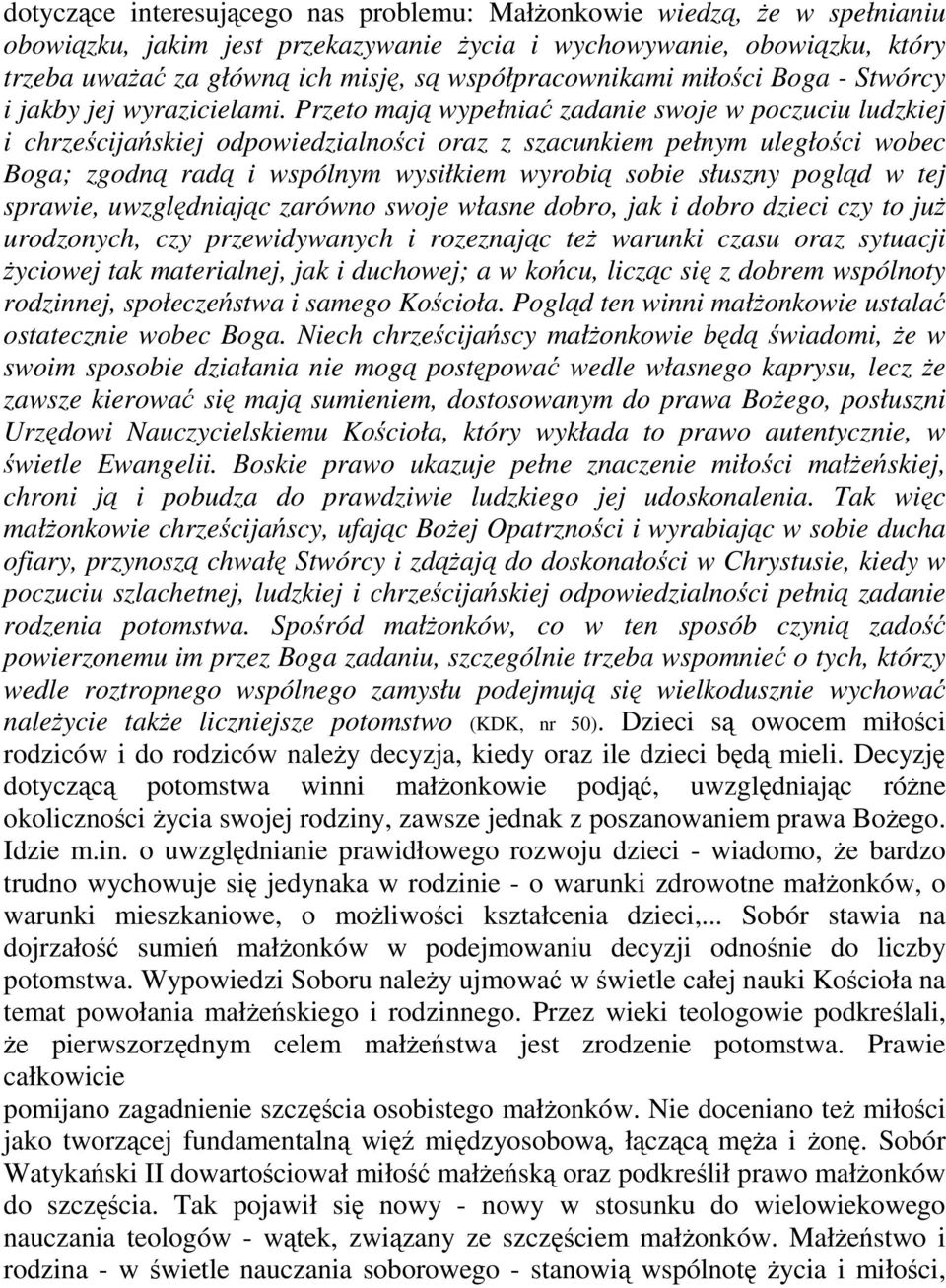 dotyczące interesującego nas problemu: Małżonkowie wiedzą, że w spełnianiu obowiązku, jakim jest przekazywanie życia i wychowywanie, obowiązku, który trzeba uważać za główną ich misję, są współpracownikami miłości Boga - Stwórcy i jakby jej wyrazicielami. Przeto mają wypełniać zadanie swoje w poczuciu ludzkiej i chrześcijańskiej odpowiedzialności oraz z szacunkiem pełnym uległości wobec Boga; zgodną radą i wspólnym wysiłkiem wyrobią sobie słuszny pogląd w tej sprawie, uwzględniając zarówno swoje własne dobro, jak i dobro dzieci czy to już urodzonych, czy przewidywanych i rozeznając też warunki czasu oraz sytuacji życiowej tak materialnej, jak i duchowej; a w końcu, licząc się z dobrem wspólnoty rodzinnej, społeczeństwa i samego Kościoła. Pogląd ten winni małżonkowie ustalać ostatecznie wobec Boga. Niech chrześcijańscy małżonkowie będą świadomi, że w swoim sposobie działania nie mogą postępować wedle własnego kaprysu, lecz że zawsze kierować się mają sumieniem, dostosowanym do prawa Bożego, posłuszni Urzędowi Nauczycielskiemu Kościoła, który wykłada to prawo autentycznie, w świetle Ewangelii. Boskie prawo ukazuje pełne znaczenie miłości małżeńskiej, chroni ją i pobudza do prawdziwie ludzkiego jej udoskonalenia. Tak więc małżonkowie chrześcijańscy, ufając Bożej Opatrzności i wyrabiając w sobie ducha ofiary, przynoszą chwałę Stwórcy i zdążają do doskonałości w Chrystusie, kiedy w poczuciu szlachetnej, ludzkiej i chrześcijańskiej odpowiedzialności pełnią zadanie rodzenia potomstwa. Spośród małżonków, co w ten sposób czynią zadość powierzonemu im przez Boga zadaniu, szczególnie trzeba wspomnieć o tych, którzy wedle roztropnego wspólnego zamysłu podejmują się wielkodusznie wychować należycie także liczniejsze potomstwo (KDK, nr 50). Dzieci są owocem miłości rodziców i do rodziców należy decyzja, kiedy oraz ile dzieci będą mieli. Decyzję dotyczącą potomstwa winni małżonkowie podjąć, uwzględniając różne okoliczności życia swojej rodziny, zawsze jednak z poszanowaniem prawa Bożego. Idzie m.in. o uwzględnianie prawidłowego rozwoju dzieci - wiadomo, że bardzo trudno wychowuje się jedynaka w rodzinie - o warunki zdrowotne małżonków, o warunki mieszkaniowe, o możliwości kształcenia dzieci,... Sobór stawia na dojrzałość sumień małżonków w podejmowaniu decyzji odnośnie do liczby potomstwa. Wypowiedzi Soboru należy ujmować w świetle całej nauki Kościoła na temat powołania małżeńskiego i rodzinnego. Przez wieki teologowie podkreślali, że pierwszorzędnym celem małżeństwa jest zrodzenie potomstwa. Prawie całkowicie
pomijano zagadnienie szczęścia osobistego małżonków. Nie doceniano też miłości jako tworzącej fundamentalną więź międzyosobową, łączącą męża i żonę. Sobór Watykański II dowartościował miłość małżeńską oraz podkreślił prawo małżonków do szczęścia. Tak pojawił się nowy - nowy w stosunku do wielowiekowego nauczania teologów - wątek, związany ze szczęściem małżonków. Małżeństwo i rodzina - w świetle nauczania soborowego - stanowią wspólnotę życia i miłości,